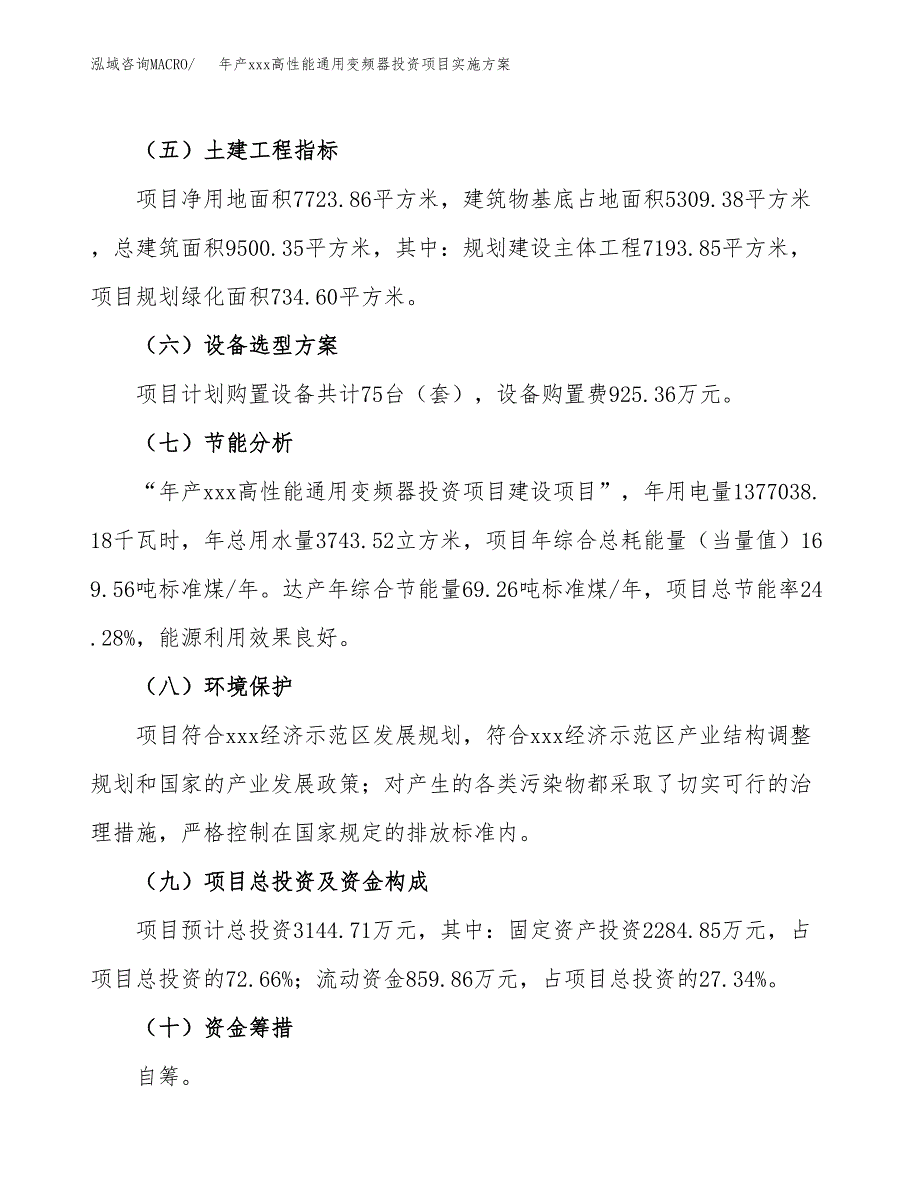 泓域咨询MACRO/　年产xxx高性能通用变频器投资项目实施方案

（五）土建工程指标

项目净用地面积7723.86平方米，建筑物基底占地面积5309.38平方米，总建筑面积9500.35平方米，其中：规划建设主体工程7193.85平方米，项目规划绿化面积734.60平方米。

（六）设备选型方案

项目计划购置设备共计75台（套），设备购置费925.36万元。

（七）节能分析

“年产xxx高性能通用变频器投资项目建设项目”，年用电量1377038.18千瓦时，年总用水量3743.52立方米，项目年综合总耗能量（当量值）169.56吨标准煤/年。达产年综合节能量69.26吨标准煤/年，项目总节能率24.28%，能源利用效果良好。

（八）环境保护

项目符合xxx经济示范区发展规划，符合xxx经济示范区产业结构调整规划和国家的产业发展政策；对产生的各类污染物都采取了切实可行的治理措施，严格控制在国家规定的排放标准内。

（九）项目总投资及资金构成

项目预计总投资3144.71万元，其中：固定资产投资2284.85万元，占项目总投资的72.66%；流动资金859.86万元，占项目总投资的27.34%。

（十）资金筹措

自筹。